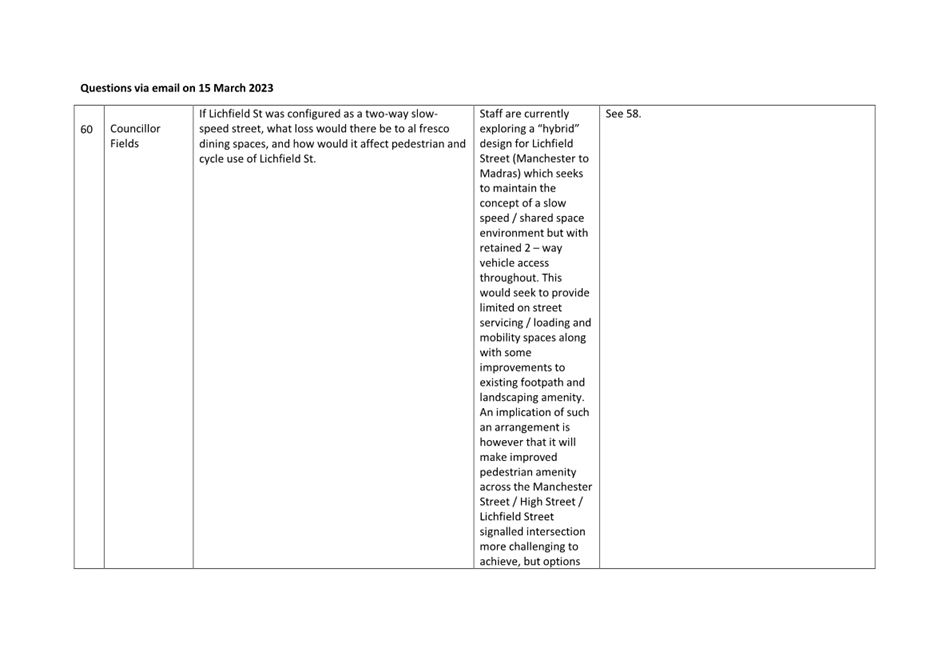 Questions via email on 15 March 2023

| 60 | Councillor Fields | If Lichfield St was configured as a two-way slow-speed street, what loss would there be to al fresco dining spaces, and how would it affect pedestrian and cycle use of Lichfield St. | Staff are currently exploring a "hybrid" design for Lichfield Street (Manchester to Madras) which seeks to maintain the concept of a slow speed / shared space environment but with retained 2 – way vehicle access throughout. This would seek to provide limited on street servicing / loading and mobility spaces along with some improvements to existing footpath and landscaping amenity. An implication of such an arrangement is however that it will make improved pedestrian amenity across the Manchester Street / High Street / Lichfield Street signalled intersection more challenging to achieve, but options | See 58. |
|---|---|---|---|---|